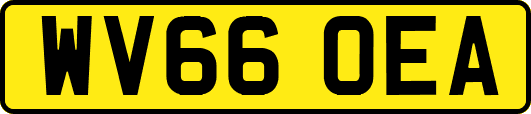 WV66 OEA